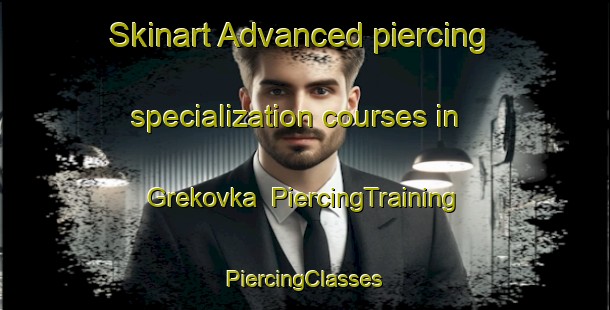 Skinart Advanced piercing specialization courses in Grekovka PiercingTraining

PiercingClasses